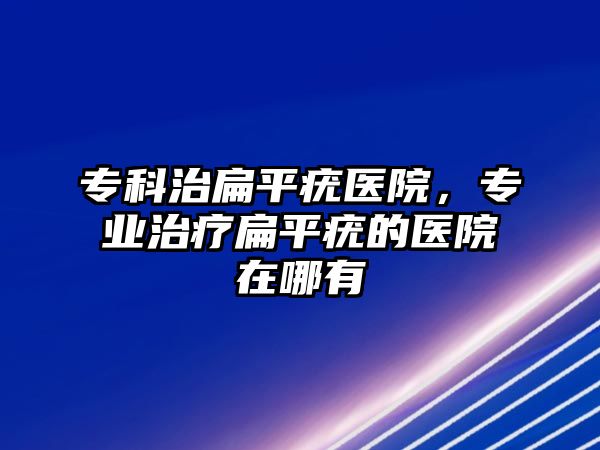 专科治扁平疣医院，专业治疗扁平疣的医院在哪有